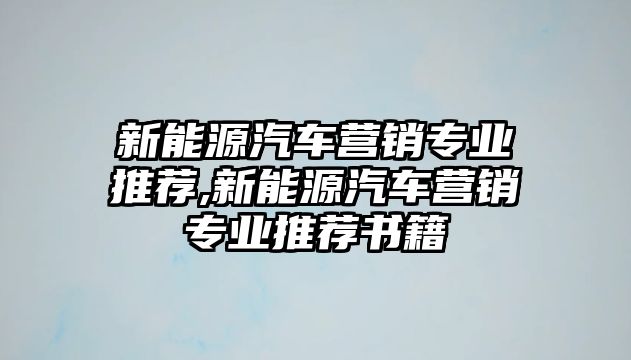 新能源汽车营销专业推荐,新能源汽车营销专业推荐书籍